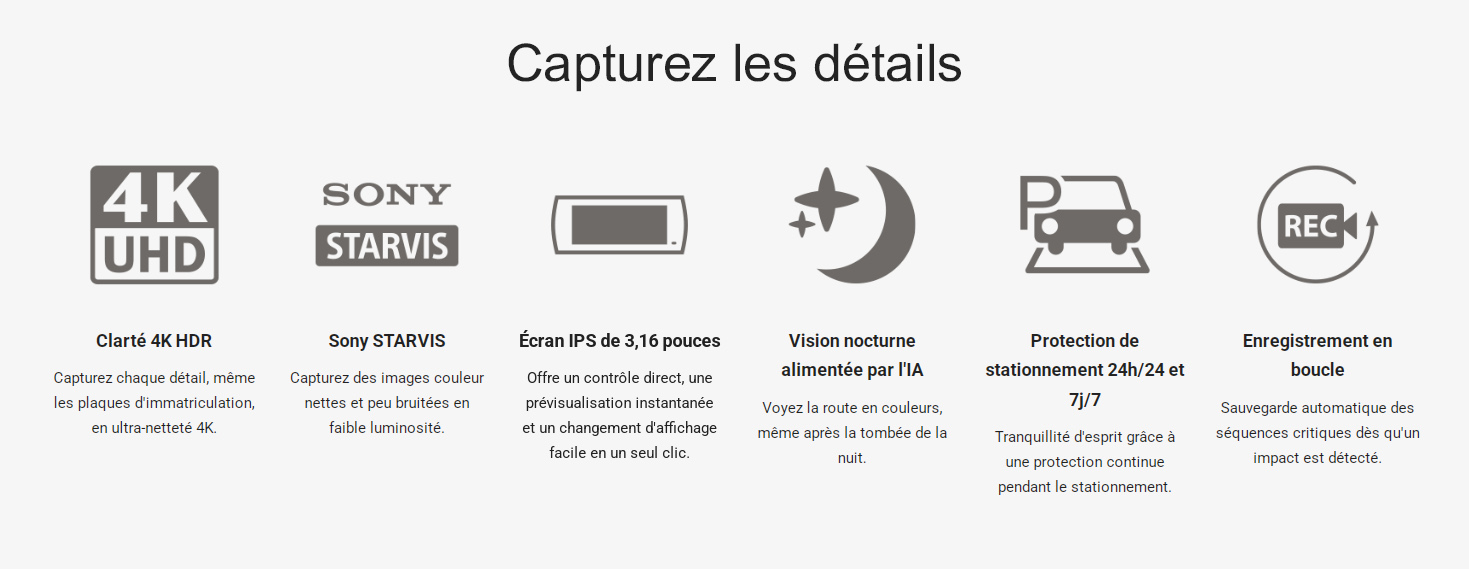 Capturez les détails

4K
UHD

Clarté 4K HDR

Capturez chaque détail, même les plaques d'immatriculation, en ultra-netteté 4K.

SONY
STARVIS

Sony STARVIS

Capturez des images couleur nettes et peu bruitées en faible luminosité.

Écran IPS de 3,16 pouces

Offre un contrôle direct, une prévisualisation instantanée et un changement d'affichage facile en un seul clic.

Vision nocturne alimentée par l'IA

Voyez la route en couleurs, même après la tombée de la nuit.

P

Protection de stationnement 24h/24 et 7j/7

Tranquillité d'esprit grâce à une protection continue pendant le stationnement.

REC

Enregistrement en boucle

Sauvegarde automatique des séquences critiques dès qu'un impact est détecté.